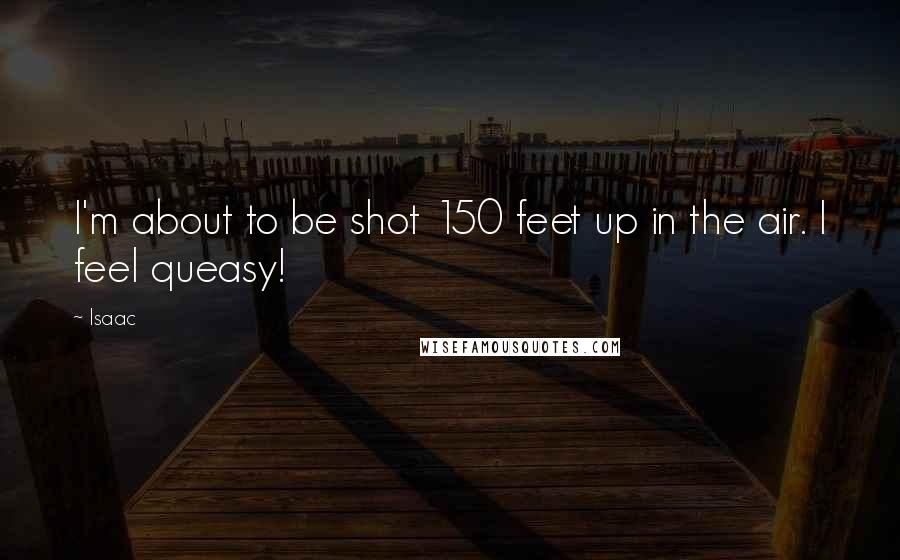 I'm about to be shot 150 feet up in the air. I feel queasy!

~ Isaac

WISEFAMOUSQUOTES.COM